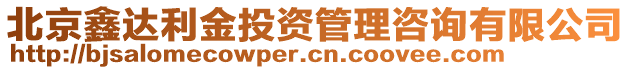 北京鑫达利金投资管理咨询有限公司
http://bjsalomecowper.cn.coovee.com